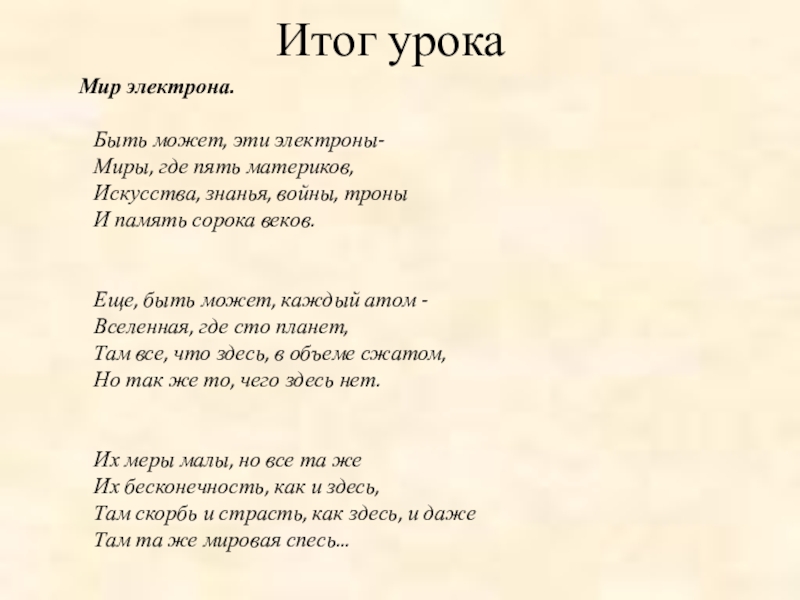 Итог урока

Мир электрона.

Быть может, эти электроны-
Миры, где пять материков,
Искусства, знанья, войны, троны
И память сорока веков.

Еще, быть может, каждый атом -
Вселенная, где сто планет,
Там все, что здесь, в объеме сжатом,
Но так же то, чего здесь нет.

Их меры малы, но все та же
Их бесконечность, как и здесь,
Там скорбь и страсть, как здесь, и даже
Там та же мировая спесь...